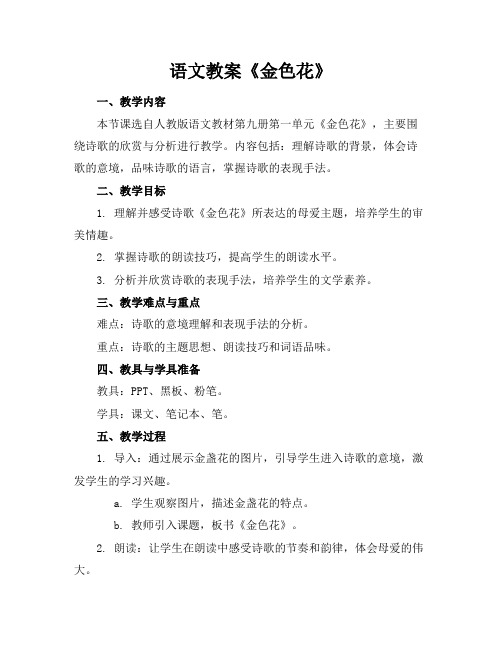 语文教案《金色花》

一、教学内容

本节课选自人教版语文教材第九册第一单元《金色花》，主要围绕诗歌的欣赏与分析进行教学。内容包括：理解诗歌的背景，体会诗歌的意境，品味诗歌的语言，掌握诗歌的表现手法。

二、教学目标

1. 理解并感受诗歌《金色花》所表达的母爱主题，培养学生的审美情趣。

2. 掌握诗歌的朗读技巧，提高学生的朗读水平。

3. 分析并欣赏诗歌的表现手法，培养学生的文学素养。

三、教学难点与重点

难点：诗歌的意境理解和表现手法的分析。

重点：诗歌的主题思想、朗读技巧和词语品味。

四、教具与学具准备

教具：PPT、黑板、粉笔。

学具：课文、笔记本、笔。

五、教学过程

1. 导入：通过展示金盏花的图片，引导学生进入诗歌的意境，激发学生的学习兴趣。

a. 学生观察图片，描述金盏花的特点。

b. 教师引入课题，板书《金色花》。

2. 朗读：让学生在朗读中感受诗歌的节奏和韵律，体会母爱的伟大。